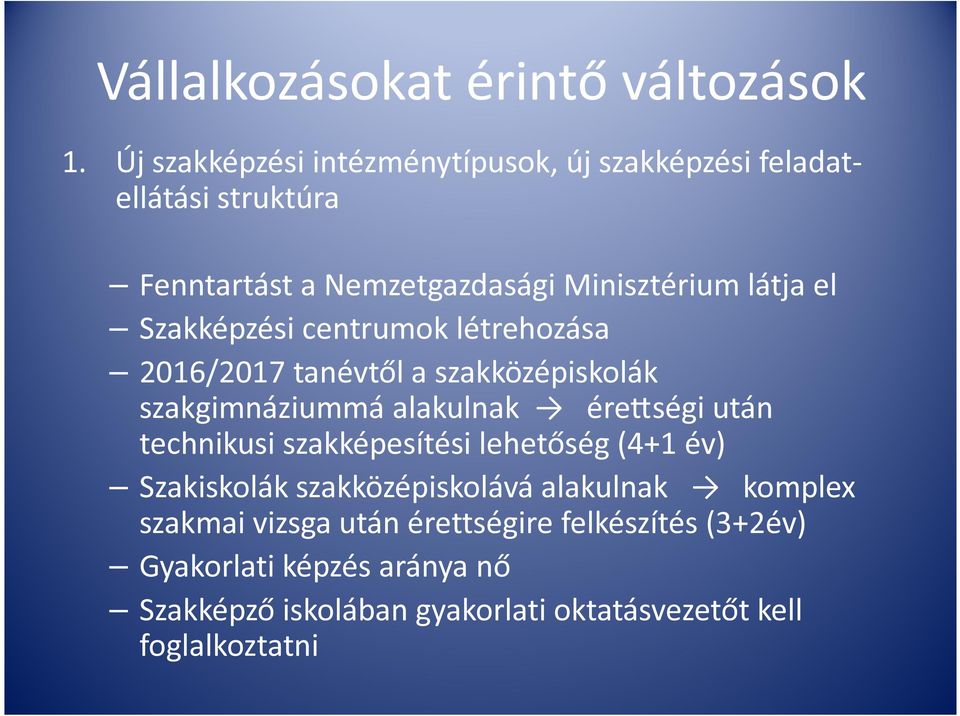 Vállalkozásokat érintő változások

1. Új szakképzési intézménytípusok, új szakképzési feladatellátási struktúra

– Fenntartást a Nemzetgazdasági Minisztérium látja el
– Szakképzési centrumok létrehozása
– 2016/2017 tanévtől a szakközépiskolák szakgimnáziummá alakulnak → érettségi után technikusi szakképesítési lehetőség (4+1 év)
– Szakiskolák szakközépiskolává alakulnak → komplex szakmai vizsga után érettségire felkészítés (3+2év)
– Gyakorlati képzés aránya nő
– Szakképző iskolában gyakorlati oktatásvezetőt kell foglalkoztatni